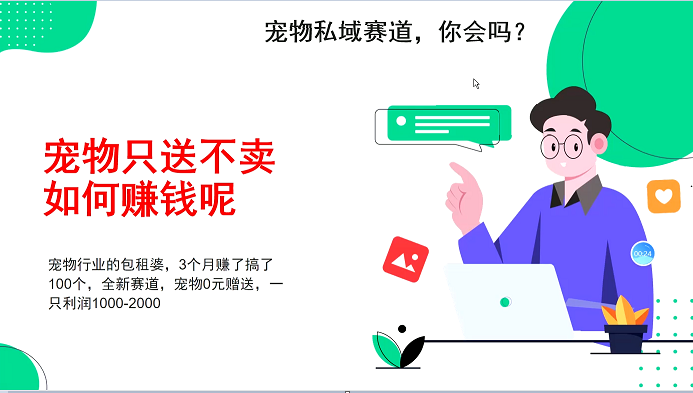 宠物私域赛道，你会吗？

宠物只送不卖
如何赚钱呢

宠物行业的包租婆，3个月赚了搞了100个，全新赛道，宠物0元赠送，一只利润1000-2000

00:24